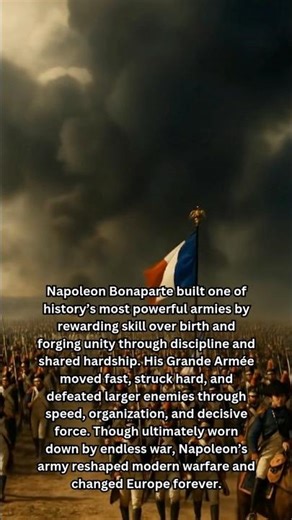 Napoleon Bonaparte built one of history's most powerful armies by rewarding skill over birth and forging unity through discipline and shared hardship. His Grande Armée moved fast, struck hard, and defeated larger enemies through speed, organization, and decisive force. Though ultimately worn down by endless war, Napoleon's army reshaped modern warfare and changed Europe forever.